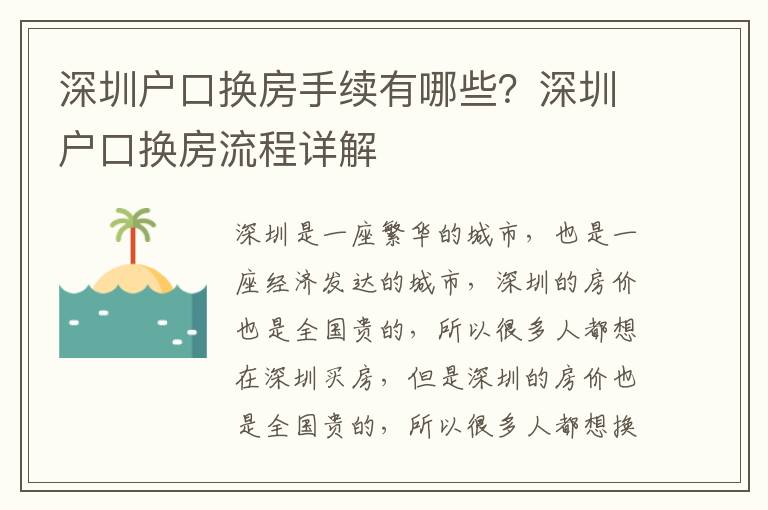 深圳户口换房手续有哪些？深圳户口换房流程详解

深圳是一座繁华的城市，也是一座经济发达的城市，深圳的房价也是全国贵的，所以很多人都想在深圳买房，但是深圳的房价也是全国贵的，所以很多人都想换